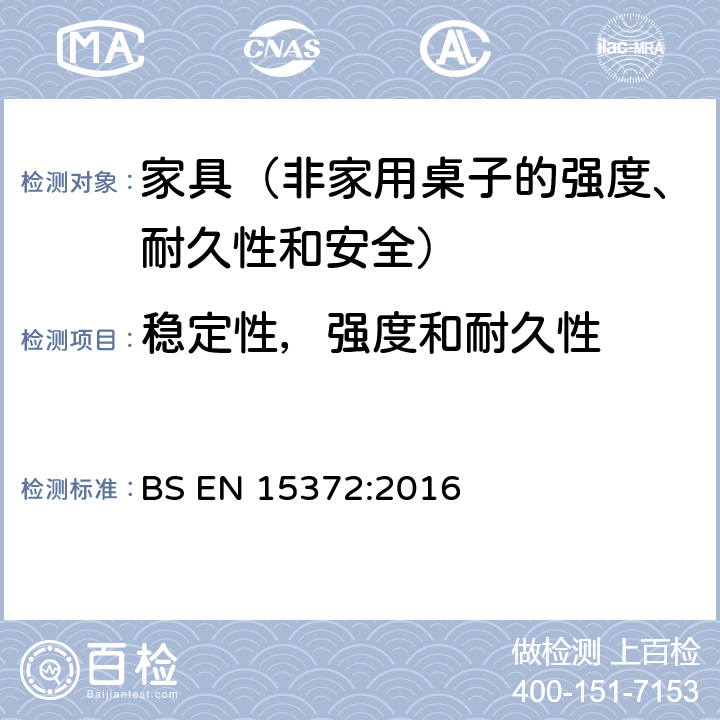 MA CNAS AL ilac-MRA

检测对象： 家具（非家用桌子的强度、耐久性和安全）

检测项目： 稳定性，强度和耐久性

检测标准： BS EN 15372:2016

百检
Baijiantest.com

做检测 上百检
400-151-7153